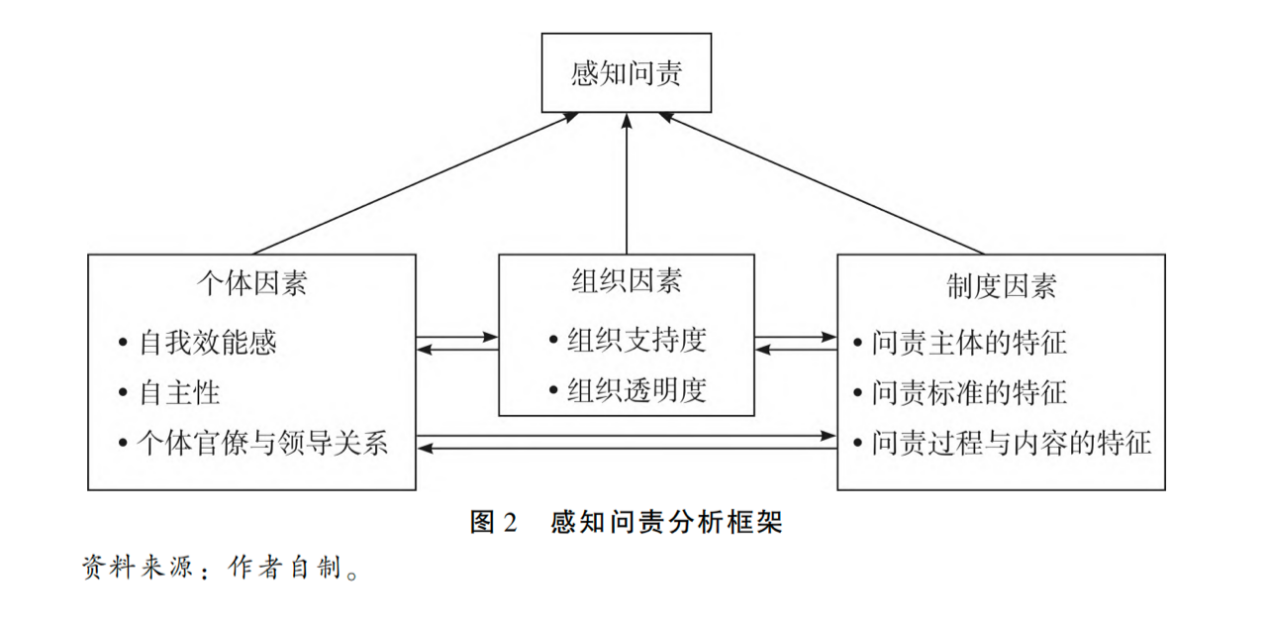 感知问责

个体因素
• 自我效能感
• 自主性
• 个体官僚与领导关系

组织因素
• 组织支持度
• 组织透明度

制度因素
• 问责主体的特征
• 问责标准的特征
• 问责过程与内容的特征

图 2 感知问责分析框架

资料来源：作者自制。